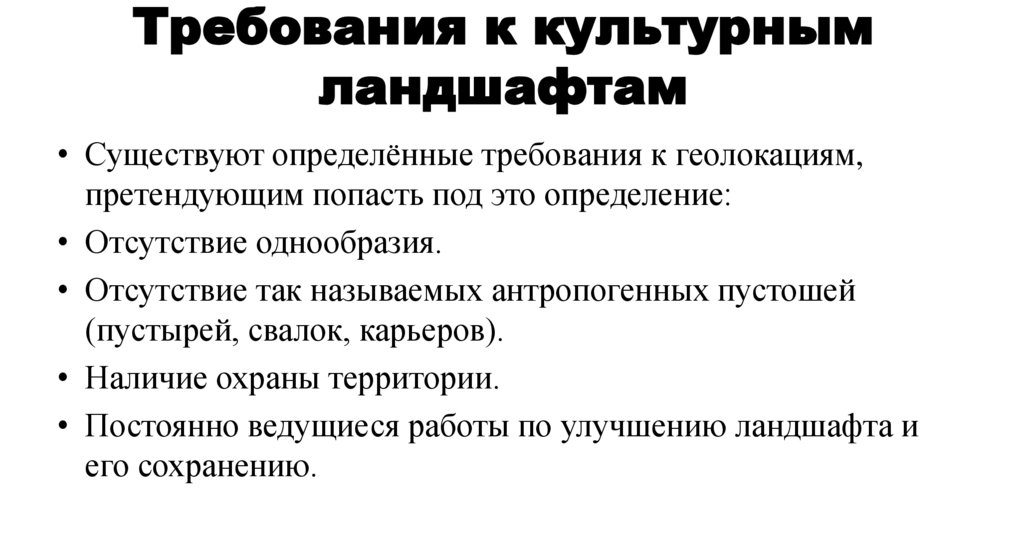 Требования к культурным ландшафтам

• Существуют определённые требования к геолокациям, претендующим попасть под это определение:
• Отсутствие однообразия.
• Отсутствие так называемых антропогенных пустошей (пустырей, свалок, карьеров).
• Наличие охраны территории.
• Постоянно ведущиеся работы по улучшению ландшафта и его сохранению.